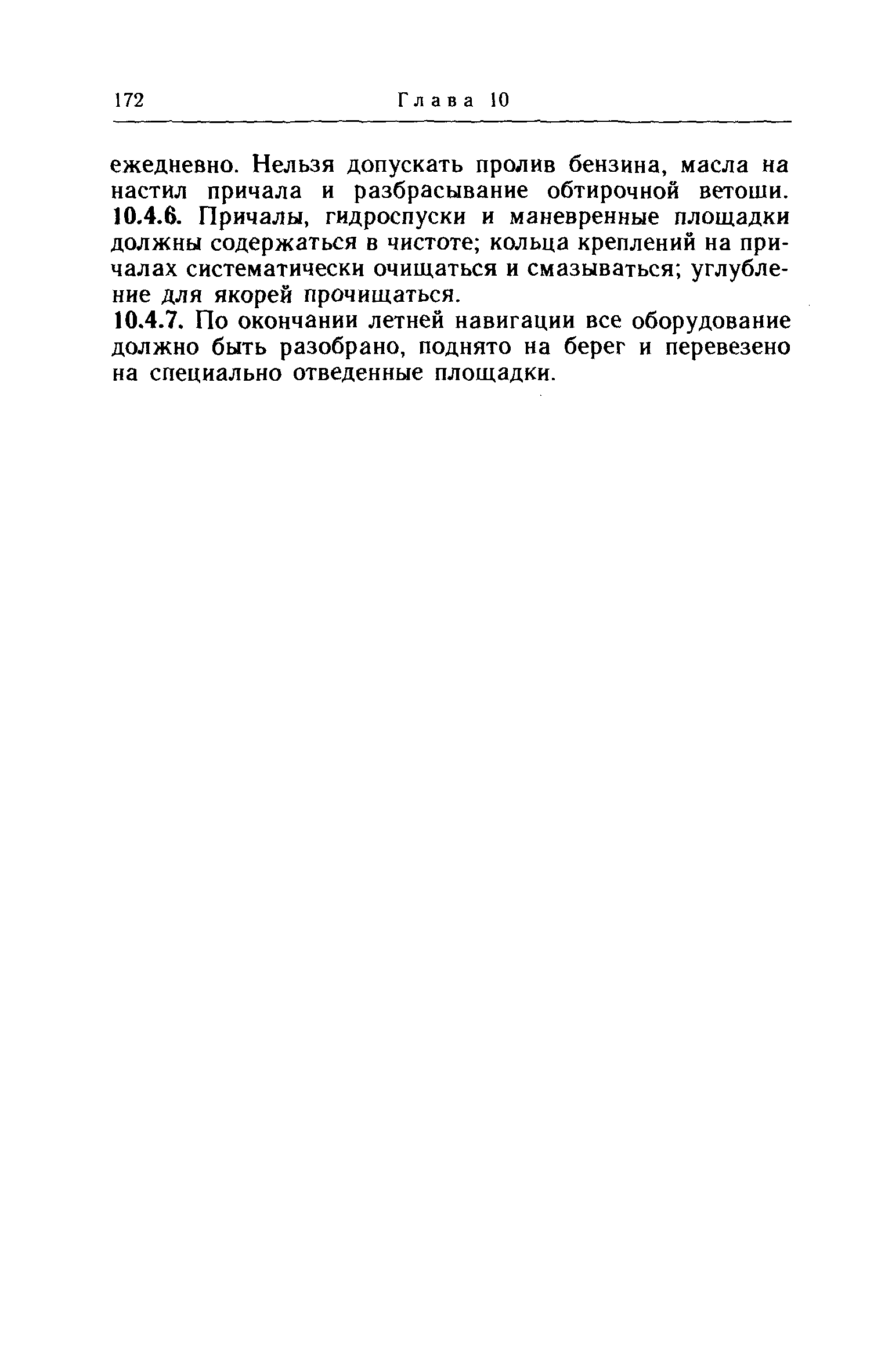 172 Глава 10

ежедневно. Нельзя допускать пролив бензина, масла на настил причала и разбрасывание обтирочной ветоши.
10.4.6. Причалы, гидроспуски и маневренные площадки должны содержаться в чистоте; кольца креплений на причалах систематически очищаться и смазываться; углубление для якорей прочищаться.

10.4.7. По окончании летней навигации все оборудование должно быть разобрано, поднято на берег и перевезено на специально отведенные площадки.